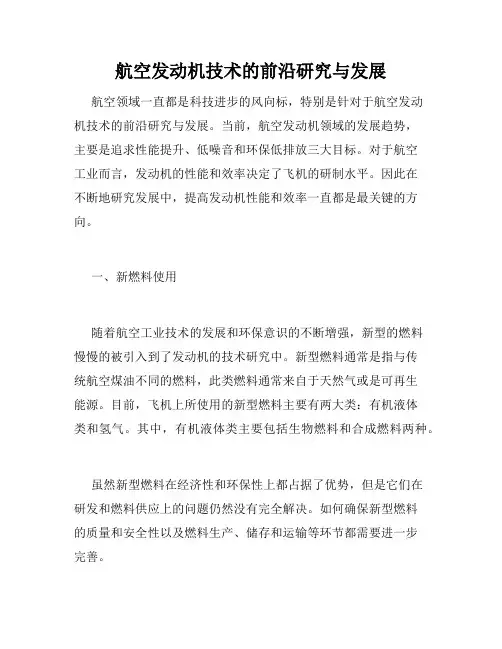 航空发动机技术的前沿研究与发展

航空领域一直都是科技进步的风向标，特别是针对于航空发动机技术的前沿研究与发展。当前，航空发动机领域的发展趋势，主要是追求性能提升、低噪音和环保低排放三大目标。对于航空工业而言，发动机的性能和效率决定了飞机的研制水平。因此在不断地研究发展中，提高发动机性能和效率一直都是最关键的方向。

一、新燃料使用

随着航空工业技术的发展和环保意识的不断增强，新型的燃料慢慢的被引入到了发动机的技术研究中。新型燃料通常是指与传统航空煤油不同的燃料，此类燃料通常来自于天然气或是可再生能源。目前，飞机上所使用的新型燃料主要有两大类：有机液体类和氢气。其中，有机液体类主要包括生物燃料和合成燃料两种。

虽然新型燃料在经济性和环保性上都占据了优势，但是它们在研发和燃料供应上的问题仍然没有完全解决。如何确保新型燃料的质量和安全性以及燃料生产、储存和运输等环节都需要进一步完善。